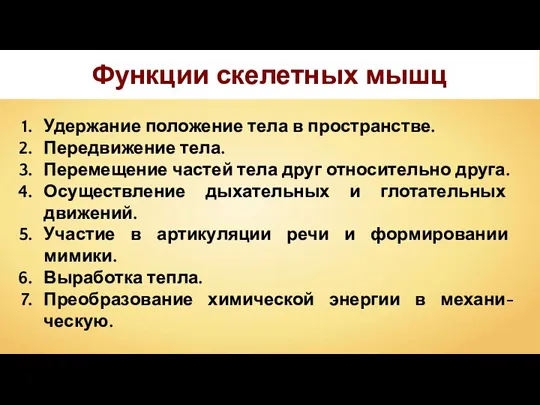 Функции скелетных мышц

1. Удержание положение тела в пространстве.
2. Передвижение тела.
3. Перемещение частей тела друг относительно друга.
4. Осуществление дыхательных и глотательных движений.
5. Участие в артикуляции речи и формировании мимики.
6. Выработка тепла.
7. Преобразование химической энергии в механическую.